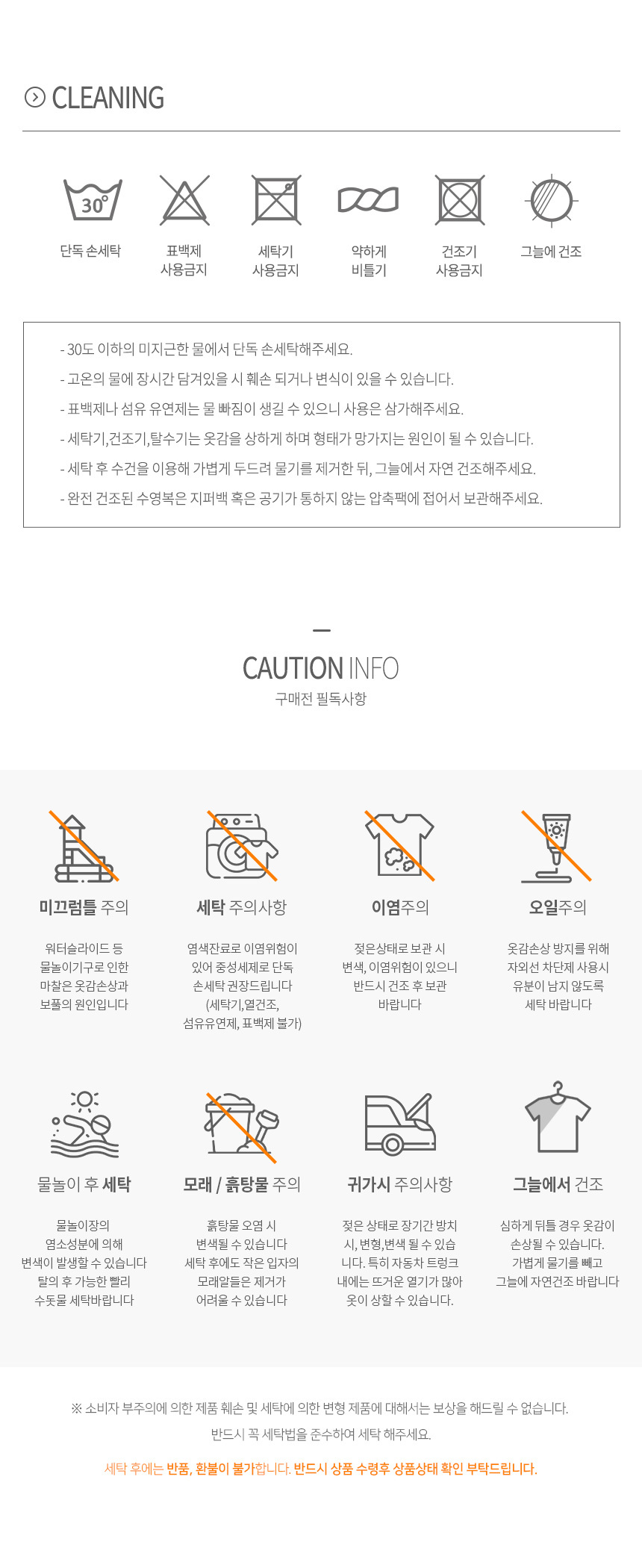 CLEANING

30°

단독 손세탁

표백제 사용금지

세탁기 사용금지

약하게 비틀기

건조기 사용금지

그늘에 건조

- 30도 이하의 미지근한 물에서 단독 손세탁해주세요.
- 고온의 물에 장시간 담겨있을 시 훼손 되거나 변식이 있을 수 있습니다.
- 표백제나 섬유 유연제는 물 빠짐이 생길 수 있으니 사용은 삼가해주세요.
- 세탁기,건조기,탈수기는 옷감을 상하게 하며 형태가 망가지는 원인이 될 수 있습니다.
- 세탁 후 수건을 이용해 가볍게 두드려 물기를 제거한 뒤, 그늘에서 자연 건조해주세요.
- 완전 건조된 수영복은 지퍼백 혹은 공기가 통하지 않는 압축팩에 접어서 보관해주세요.

CAUTION INFO
구매전 필독사항

미끄럼틀 주의
워터슬라이드 등 물놀이기구로 인한 마찰은 옷감손상과 보풀의 원인입니다

세탁 주의사항
염색잔료로 이염위험이 있어 중성세제로 단독 손세탁 권장드립니다 (세탁기,열건조, 섬유유연제, 표백제 불가)

이염주의
젖은상태로 보관 시 변색, 이염위험이 있으니 반드시 건조 후 보관 바랍니다

오일주의
옷감손상 방지를 위해 자외선 차단제 사용시 유분이 남지 않도록 세탁 바랍니다

물놀이 후 세탁
물놀이장의 염소성분에 의해 변색이 발생할 수 있습니다 탈의 후 가능한 빨리 수돗물 세탁바랍니다

모래 / 흙탕물 주의
흙탕물 오염 시 변색될 수 있습니다 세탁 후에도 작은 입자의 모래알들은 제거가 어려울 수 있습니다

귀가시 주의사항
젖은 상태로 장기간 방치 시, 변형,변색 될 수 있습니다. 특히 자동차 트렁크 내에는 뜨거운 열기가 많아 옷이 상할 수 있습니다.

그늘에서 건조
심하게 뒤틀 경우 옷감이 손상될 수 있습니다. 가볍게 물기를 빼고 그늘에 자연건조 바랍니다

※ 소비자 부주의에 의한 제품 훼손 및 세탁에 의한 변형 제품에 대해서는 보상을 해드릴 수 없습니다.
반드시 꼭 세탁법을 준수하여 세탁 해주세요.

세탁 후에는 반품, 환불이 불가합니다. 반드시 상품 수령후 상품상태 확인 부탁드립니다.